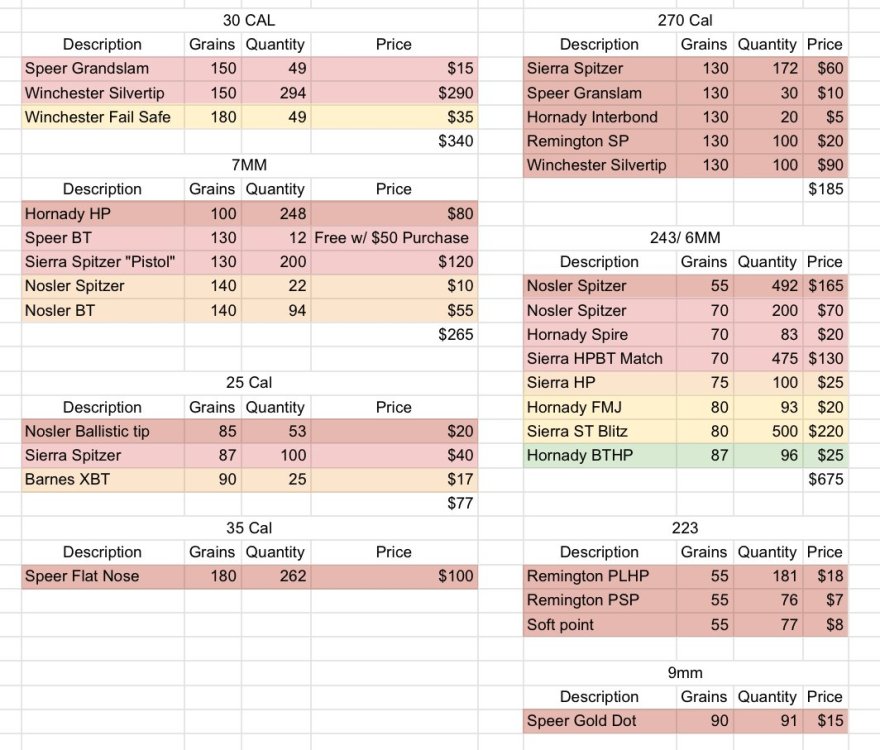 30 CAL

| Description | Grains | Quantity | Price |
|---|---|---|---|
| Speer Grandslam | 150 | 49 | $15 |
| Winchester Silvertip | 150 | 294 | $290 |
| Winchester Fail Safe | 180 | 49 | $35 |
| | | | $340 |

7MM

| Description | Grains | Quantity | Price |
|---|---|---|---|
| Hornady HP | 100 | 248 | $80 |
| Speer BT | 130 | 12 | Free w/ $50 Purchase |
| Sierra Spitzer "Pistol" | 130 | 200 | $120 |
| Nosler Spitzer | 140 | 22 | $10 |
| Nosler BT | 140 | 94 | $55 |
| | | | $265 |

25 Cal

| Description | Grains | Quantity | Price |
|---|---|---|---|
| Nosler Ballistic tip | 85 | 53 | $20 |
| Sierra Spitzer | 87 | 100 | $40 |
| Barnes XBT | 90 | 25 | $17 |
| | | | $77 |

35 Cal

| Description | Grains | Quantity | Price |
|---|---|---|---|
| Speer Flat Nose | 180 | 262 | $100 |

270 Cal

| Description | Grains | Quantity | Price |
|---|---|---|---|
| Sierra Spitzer | 130 | 172 | $60 |
| Speer Granslam | 130 | 30 | $10 |
| Hornady Interbond | 130 | 20 | $5 |
| Remington SP | 130 | 100 | $20 |
| Winchester Silvertip | 130 | 100 | $90 |
| | | | $185 |

243/ 6MM

| Description | Grains | Quantity | Price |
|---|---|---|---|
| Nosler Spitzer | 55 | 492 | $165 |
| Nosler Spitzer | 70 | 200 | $70 |
| Hornady Spire | 70 | 83 | $20 |
| Sierra HPBT Match | 70 | 475 | $130 |
| Sierra HP | 75 | 100 | $25 |
| Hornady FMJ | 80 | 93 | $20 |
| Sierra ST Blitz | 80 | 500 | $220 |
| Hornady BTHP | 87 | 96 | $25 |
| | | | $675 |

223

| Description | Grains | Quantity | Price |
|---|---|---|---|
| Remington PLHP | 55 | 181 | $18 |
| Remington PSP | 55 | 76 | $7 |
| Soft point | 55 | 77 | $8 |

9mm

| Description | Grains | Quantity | Price |
|---|---|---|---|
| Speer Gold Dot | 90 | 91 | $15 |